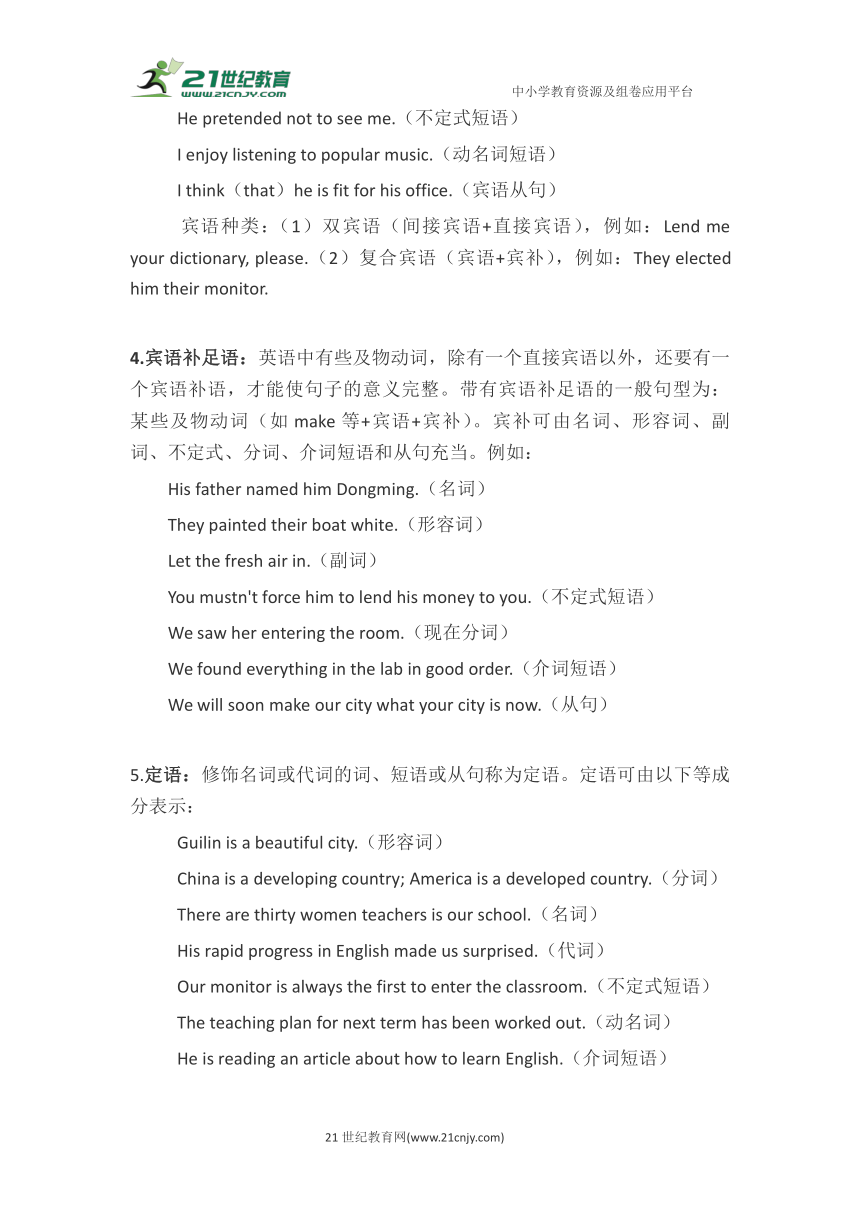 21世纪教育
www.21cnjy.com
中小学教育资源及组卷应用平台

He pretended not to see me.（不定式短语）

I enjoy listening to popular music.（动名词短语）

I think（that）he is fit for his office.（宾语从句）

宾语种类：（1）双宾语（间接宾语+直接宾语），例如：Lend me your dictionary, please.（2）复合宾语（宾语+宾补），例如：They elected him their monitor.

4.宾语补足语：英语中有些及物动词，除有一个直接宾语以外，还要有一个宾语补语，才能使句子的意义完整。带有宾语补足语的一般句型为：某些及物动词（如 make 等+宾语+宾补）。宾补可由名词、形容词、副词、不定式、分词、介词短语和从句充当。例如：

His father named him Dongming.（名词）

They painted their boat white.（形容词）

Let the fresh air in.（副词）

You mustn't force him to lend his money to you.（不定式短语）

We saw her entering the room.（现在分词）

We found everything in the lab in good order.（介词短语）

We will soon make our city what your city is now.（从句）

5.定语：修饰名词或代词的词、短语或从句称为定语。定语可由以下等成分表示：

Guilin is a beautiful city.（形容词）

China is a developing country; America is a developed country.（分词）

There are thirty women teachers is our school.（名词）

His rapid progress in English made us surprised.（代词）

Our monitor is always the first to enter the classroom.（不定式短语）

The teaching plan for next term has been worked out.（动名词）

He is reading an article about how to learn English.（介词短语）

21 世纪教育网(www.21cnjy.com)